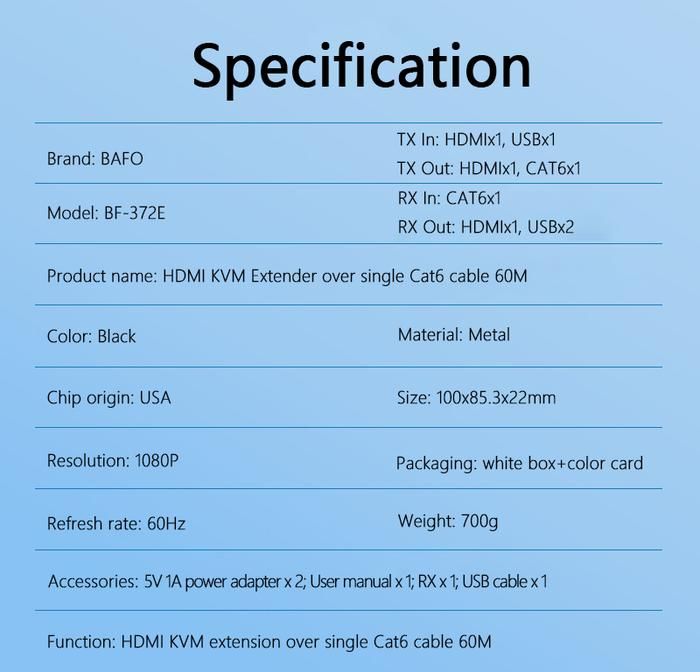 Specification

Brand: BAFO

TX In: HDMIx1, USBx1
TX Out: HDMIx1, CAT6x1

Model: BF-372E

RX In: CAT6x1
RX Out: HDMIx1, USBx2

Product name: HDMI KVM Extender over single Cat6 cable 60M

Color: Black

Material: Metal

Chip origin: USA

Size: 100x85.3x22mm

Resolution: 1080P

Packaging: white box+color card

Refresh rate: 60Hz

Weight: 700g

Accessories: 5V 1A power adapter x 2; User manual x 1; RX x 1; USB cable x 1

Function: HDMI KVM extension over single Cat6 cable 60M